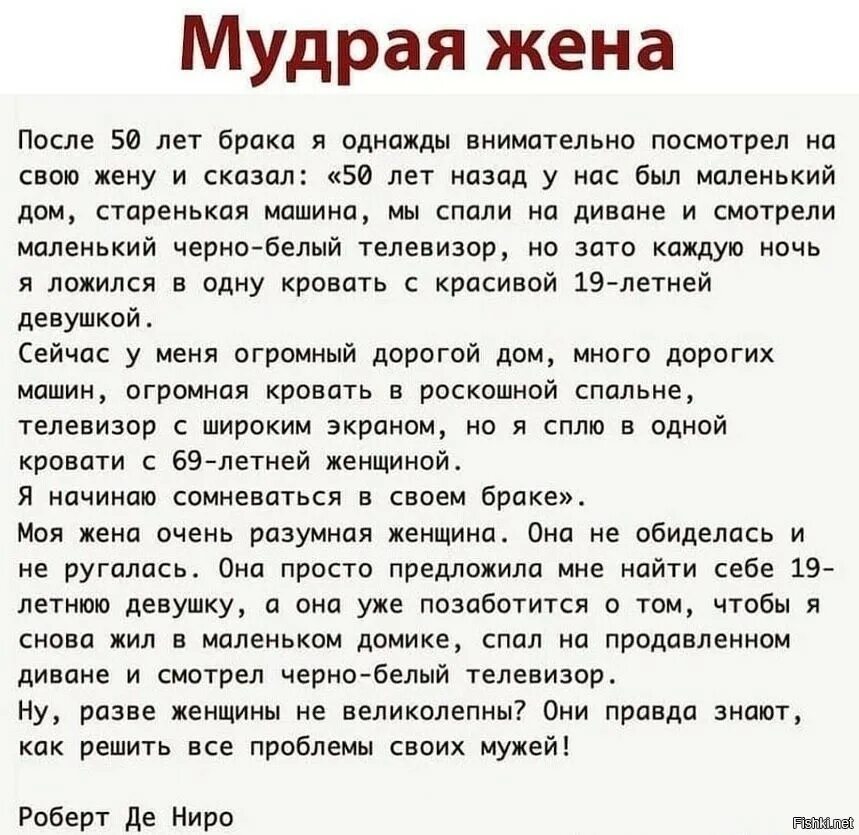 Мудрая жена

После 50 лет брака я однажды внимательно посмотрел на свою жену и сказал: «50 лет назад у нас был маленький дом, старенькая машина, мы спали на диване и смотрели маленький черно-белый телевизор, но зато каждую ночь я ложился в одну кровать с красивой 19-летней девушкой.
Сейчас у меня огромный дорогой дом, много дорогих машин, огромная кровать в роскошной спальне, телевизор с широким экраном, но я сплю в одной кровати с 69-летней женщиной.
Я начинаю сомневаться в своем браке».
Моя жена очень разумная женщина. Она не обиделась и не ругалась. Она просто предложила мне найти себе 19-летнюю девушку, а она уже позаботится о том, чтобы я снова жил в маленьком домике, спал на продавленном диване и смотрел черно-белый телевизор.
Ну, разве женщины не великолепны? Они правда знают, как решить все проблемы своих мужей!

Роберт Де Ниро

Fishki.net